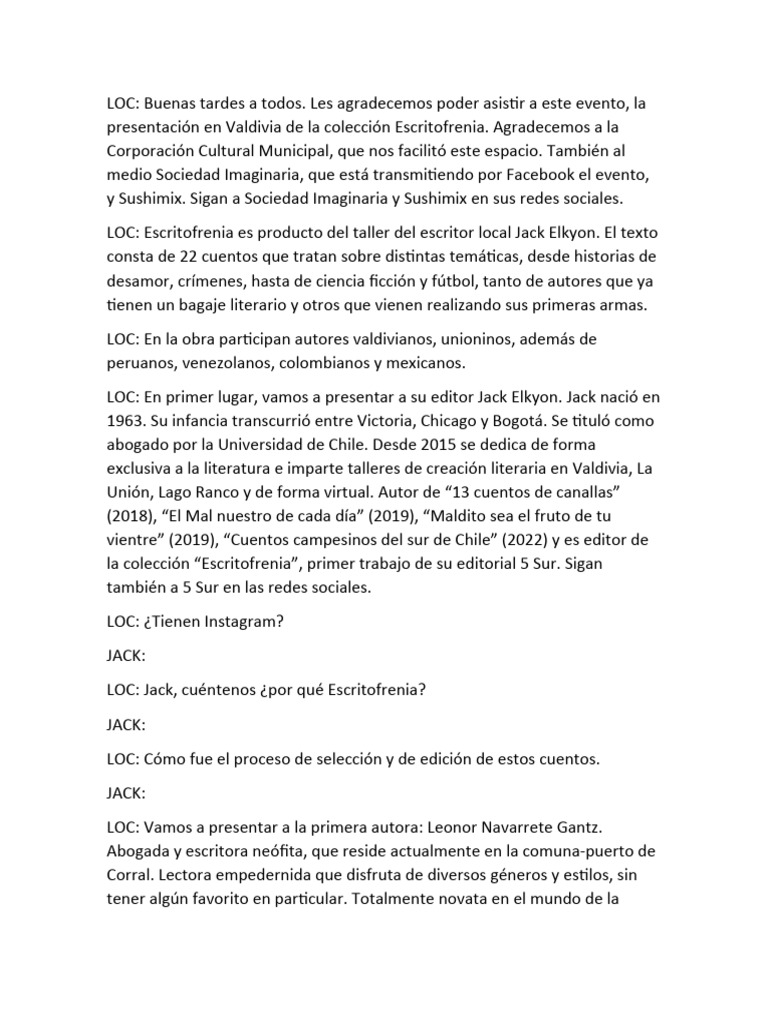 LOC: Buenas tardes a todos. Les agradecemos poder asistir a este evento, la presentación en Valdivia de la colección Escritofrenia. Agradecemos a la Corporación Cultural Municipal, que nos facilitó este espacio. También al medio Sociedad Imaginaria, que está transmitiendo por Facebook el evento, y Sushimix. Sigan a Sociedad Imaginaria y Sushimix en sus redes sociales.

LOC: Escritofrenia es producto del taller del escritor local Jack Elkyon. El texto consta de 22 cuentos que tratan sobre distintas temáticas, desde historias de desamor, crímenes, hasta de ciencia ficción y fútbol, tanto de autores que ya tienen un bagaje literario y otros que vienen realizando sus primeras armas.

LOC: En la obra participan autores valdivianos, unioninos, además de peruanos, venezolanos, colombianos y mexicanos.

LOC: En primer lugar, vamos a presentar a su editor Jack Elkyon. Jack nació en 1963. Su infancia transcurrió entre Victoria, Chicago y Bogotá. Se tituló como abogado por la Universidad de Chile. Desde 2015 se dedica de forma exclusiva a la literatura e imparte talleres de creación literaria en Valdivia, La Unión, Lago Ranco y de forma virtual. Autor de “13 cuentos de canallas” (2018), “El Mal nuestro de cada día” (2019), “Maldito sea el fruto de tu vientre” (2019), “Cuentos campesinos del sur de Chile” (2022) y es editor de la colección “Escritofrenia”, primer trabajo de su editorial 5 Sur. Sigan también a 5 Sur en las redes sociales.

LOC: ¿Tienen Instagram?

JACK:

LOC: Jack, cuéntenos ¿por qué Escritofrenia?

JACK:

LOC: Cómo fue el proceso de selección y de edición de estos cuentos.

JACK:

LOC: Vamos a presentar a la primera autora: Leonor Navarrete Gantz. Abogada y escritora neófita, que reside actualmente en la comuna-puerto de Corral. Lectora empedernida que disfruta de diversos géneros y estilos, sin tener algún favorito en particular. Totalmente novata en el mundo de la